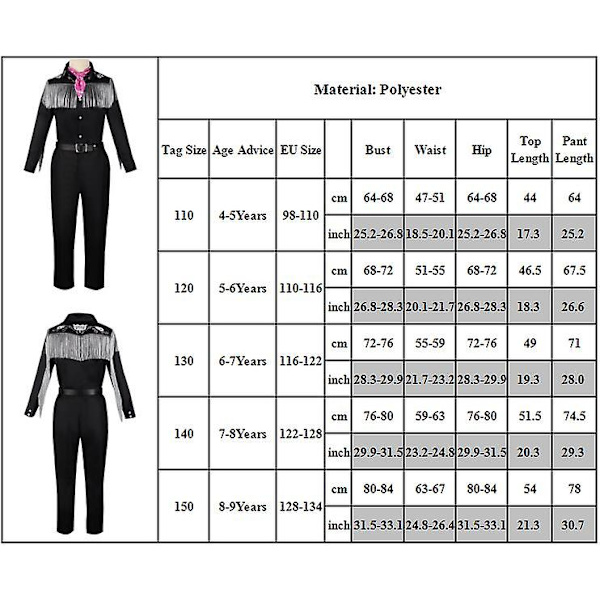 Material: Polyester

| Tag Size | Age Advice | EU Size | | Bust | Waist | Hip | Top Length | Pant Length |
|---|---|---|---|---|---|---|---|---|
| 110 | 4-5Years | 98-110 | cm | 64-68 | 47-51 | 64-68 | 44 | 64 |
| | | | inch | 25.2-26.8 | 18.5-20.1 | 25.2-26.8 | 17.3 | 25.2 |
| 120 | 5-6Years | 110-116 | cm | 68-72 | 51-55 | 68-72 | 46.5 | 67.5 |
| | | | inch | 26.8-28.3 | 20.1-21.7 | 26.8-28.3 | 18.3 | 26.6 |
| 130 | 6-7Years | 116-122 | cm | 72-76 | 55-59 | 72-76 | 49 | 71 |
| | | | inch | 28.3-29.9 | 21.7-23.2 | 28.3-29.9 | 19.3 | 28.0 |
| 140 | 7-8Years | 122-128 | cm | 76-80 | 59-63 | 76-80 | 51.5 | 74.5 |
| | | | inch | 29.9-31.5 | 23.2-24.8 | 29.9-31.5 | 20.3 | 29.3 |
| 150 | 8-9Years | 128-134 | cm | 80-84 | 63-67 | 80-84 | 54 | 78 |
| | | | inch | 31.5-33.1 | 24.8-26.4 | 31.5-33.1 | 21.3 | 30.7 |